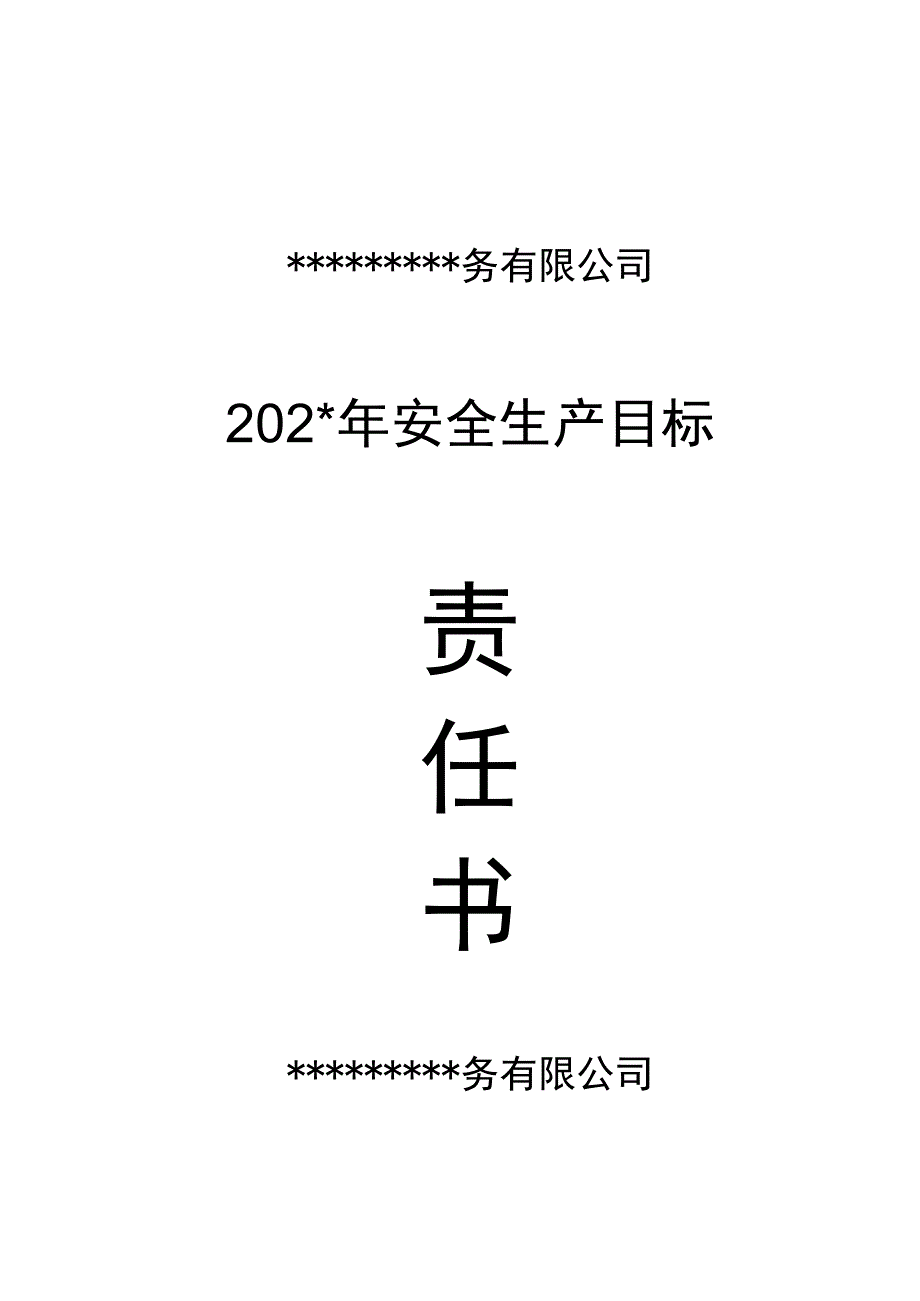 *********务有限公司

202*年安全生产目标

责

任

书

*********务有限公司